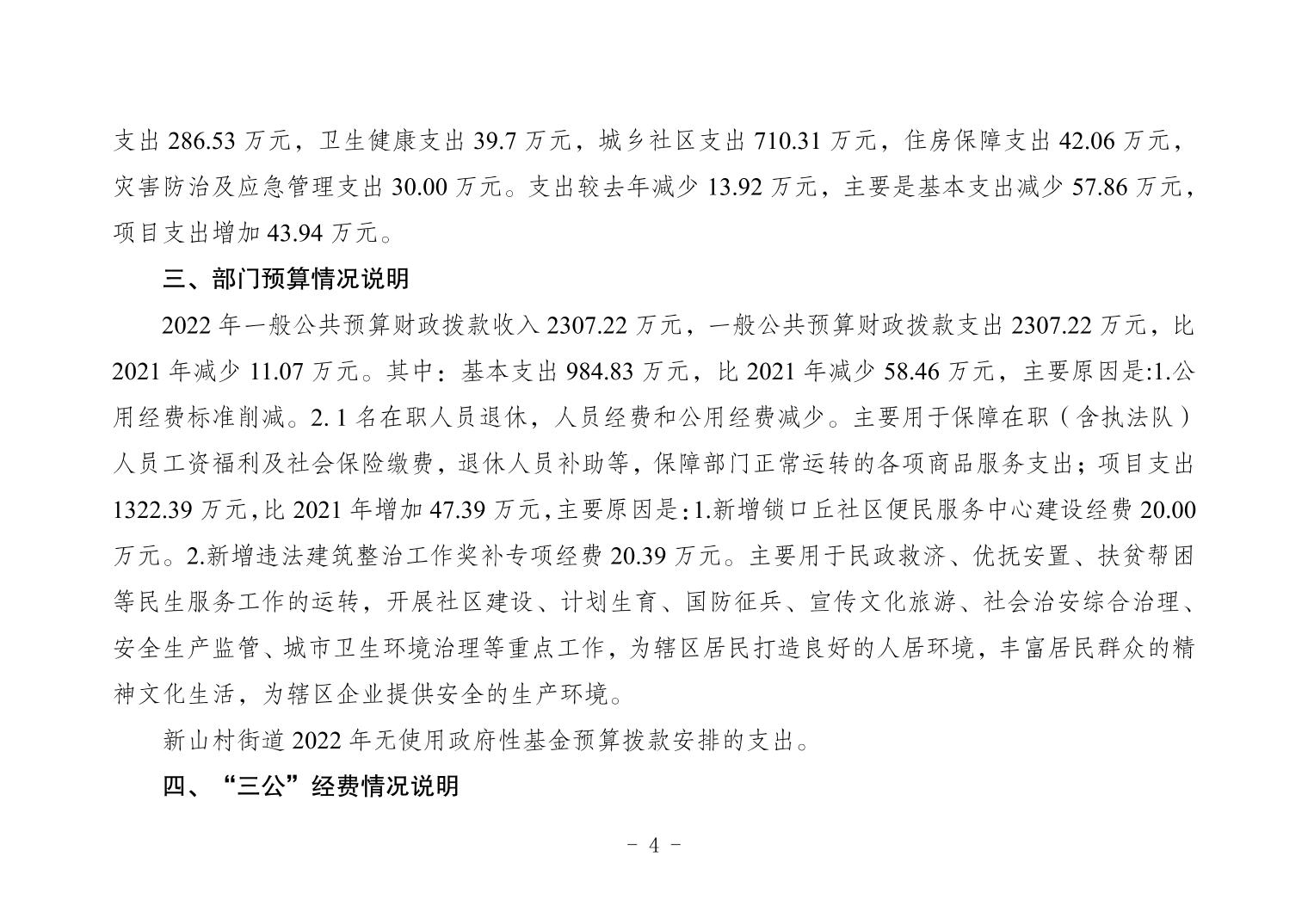 支出 286.53 万元，卫生健康支出 39.7 万元，城乡社区支出 710.31 万元，住房保障支出 42.06 万元，灾害防治及应急管理支出 30.00 万元。支出较去年减少 13.92 万元，主要是基本支出减少 57.86 万元，项目支出增加 43.94 万元。

三、部门预算情况说明

2022 年一般公共预算财政拨款收入 2307.22 万元，一般公共预算财政拨款支出 2307.22 万元，比 2021 年减少 11.07 万元。其中：基本支出 984.83 万元，比 2021 年减少 58.46 万元，主要原因是:1.公用经费标准削减。2. 1 名在职人员退休，人员经费和公用经费减少。主要用于保障在职（含执法队）人员工资福利及社会保险缴费，退休人员补助等，保障部门正常运转的各项商品服务支出；项目支出 1322.39 万元，比 2021 年增加 47.39 万元，主要原因是:1.新增锁口丘社区便民服务中心建设经费 20.00 万元。2.新增违法建筑整治工作奖补专项经费 20.39 万元。主要用于民政救济、优抚安置、扶贫帮困等民生服务工作的运转，开展社区建设、计划生育、国防征兵、宣传文化旅游、社会治安综合治理、安全生产监管、城市卫生环境治理等重点工作，为辖区居民打造良好的人居环境，丰富居民群众的精神文化生活，为辖区企业提供安全的生产环境。

新山村街道 2022 年无使用政府性基金预算拨款安排的支出。

四、“三公”经费情况说明

- 4 -